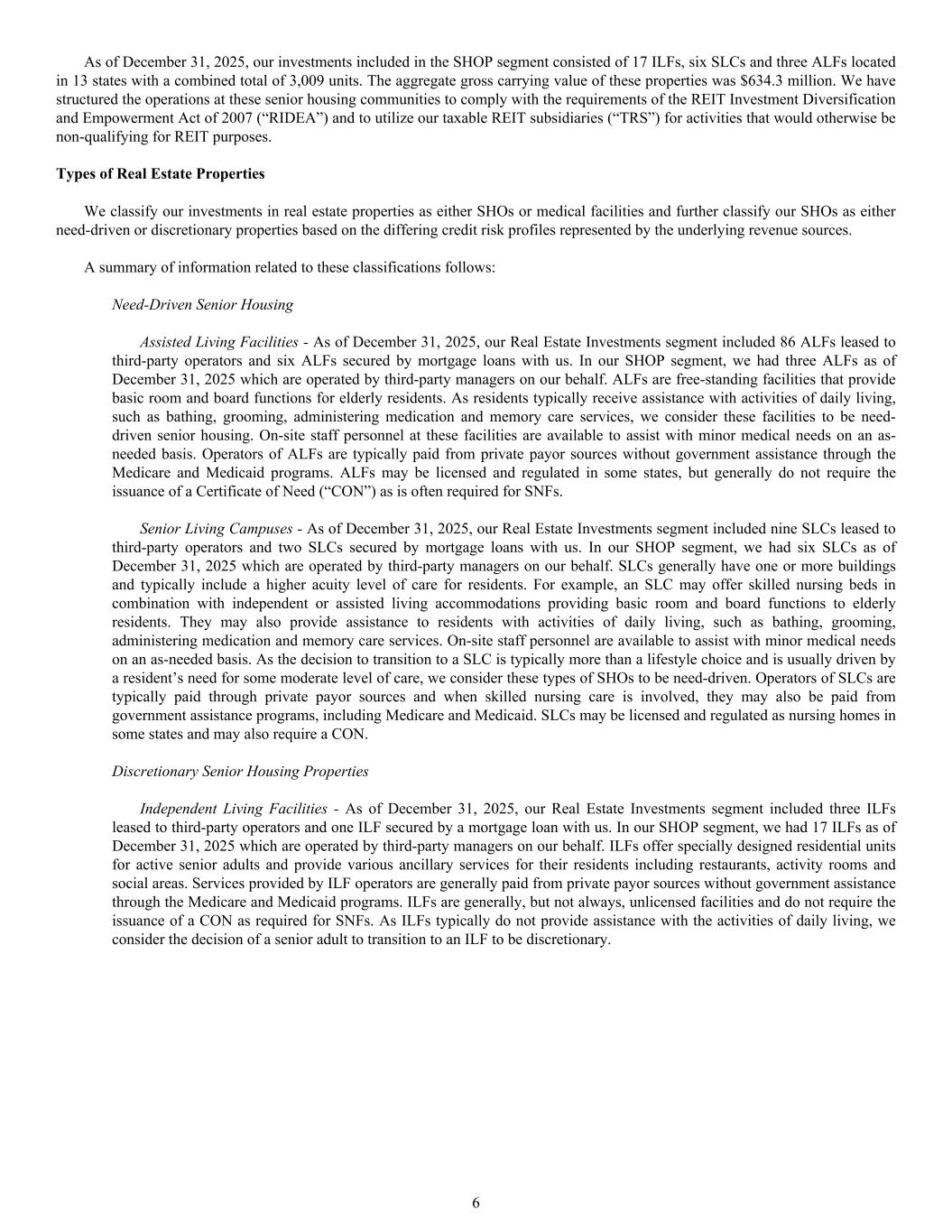 As of December 31, 2025, our investments included in the SHOP segment consisted of 17 ILFs, six SLCs and three ALFs located in 13 states with a combined total of 3,009 units. The aggregate gross carrying value of these properties was $634.3 million. We have structured the operations at these senior housing communities to comply with the requirements of the REIT Investment Diversification and Empowerment Act of 2007 (“RIDEA”) and to utilize our taxable REIT subsidiaries (“TRS”) for activities that would otherwise be non-qualifying for REIT purposes.

Types of Real Estate Properties

We classify our investments in real estate properties as either SHOs or medical facilities and further classify our SHOs as either need-driven or discretionary properties based on the differing credit risk profiles represented by the underlying revenue sources.

A summary of information related to these classifications follows:

Need-Driven Senior Housing

Assisted Living Facilities - As of December 31, 2025, our Real Estate Investments segment included 86 ALFs leased to third-party operators and six ALFs secured by mortgage loans with us. In our SHOP segment, we had three ALFs as of December 31, 2025 which are operated by third-party managers on our behalf. ALFs are free-standing facilities that provide basic room and board functions for elderly residents. As residents typically receive assistance with activities of daily living, such as bathing, grooming, administering medication and memory care services, we consider these facilities to be need-driven senior housing. On-site staff personnel at these facilities are available to assist with minor medical needs on an as-needed basis. Operators of ALFs are typically paid from private payor sources without government assistance through the Medicare and Medicaid programs. ALFs may be licensed and regulated in some states, but generally do not require the issuance of a Certificate of Need (“CON”) as is often required for SNFs.

Senior Living Campuses - As of December 31, 2025, our Real Estate Investments segment included nine SLCs leased to third-party operators and two SLCs secured by mortgage loans with us. In our SHOP segment, we had six SLCs as of December 31, 2025 which are operated by third-party managers on our behalf. SLCs generally have one or more buildings and typically include a higher acuity level of care for residents. For example, an SLC may offer skilled nursing beds in combination with independent or assisted living accommodations providing basic room and board functions to elderly residents. They may also provide assistance to residents with activities of daily living, such as bathing, grooming, administering medication and memory care services. On-site staff personnel are available to assist with minor medical needs on an as-needed basis. As the decision to transition to a SLC is typically more than a lifestyle choice and is usually driven by a resident’s need for some moderate level of care, we consider these types of SHOs to be need-driven. Operators of SLCs are typically paid through private payor sources and when skilled nursing care is involved, they may also be paid from government assistance programs, including Medicare and Medicaid. SLCs may be licensed and regulated as nursing homes in some states and may also require a CON.

Discretionary Senior Housing Properties

Independent Living Facilities - As of December 31, 2025, our Real Estate Investments segment included three ILFs leased to third-party operators and one ILF secured by a mortgage loan with us. In our SHOP segment, we had 17 ILFs as of December 31, 2025 which are operated by third-party managers on our behalf. ILFs offer specially designed residential units for active senior adults and provide various ancillary services for their residents including restaurants, activity rooms and social areas. Services provided by ILF operators are generally paid from private payor sources without government assistance through the Medicare and Medicaid programs. ILFs are generally, but not always, unlicensed facilities and do not require the issuance of a CON as required for SNFs. As ILFs typically do not provide assistance with the activities of daily living, we consider the decision of a senior adult to transition to an ILF to be discretionary.

6